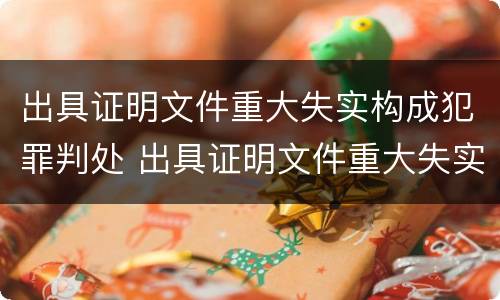 出具证明文件重大失实构成犯罪判处 出具证明文件重大失实